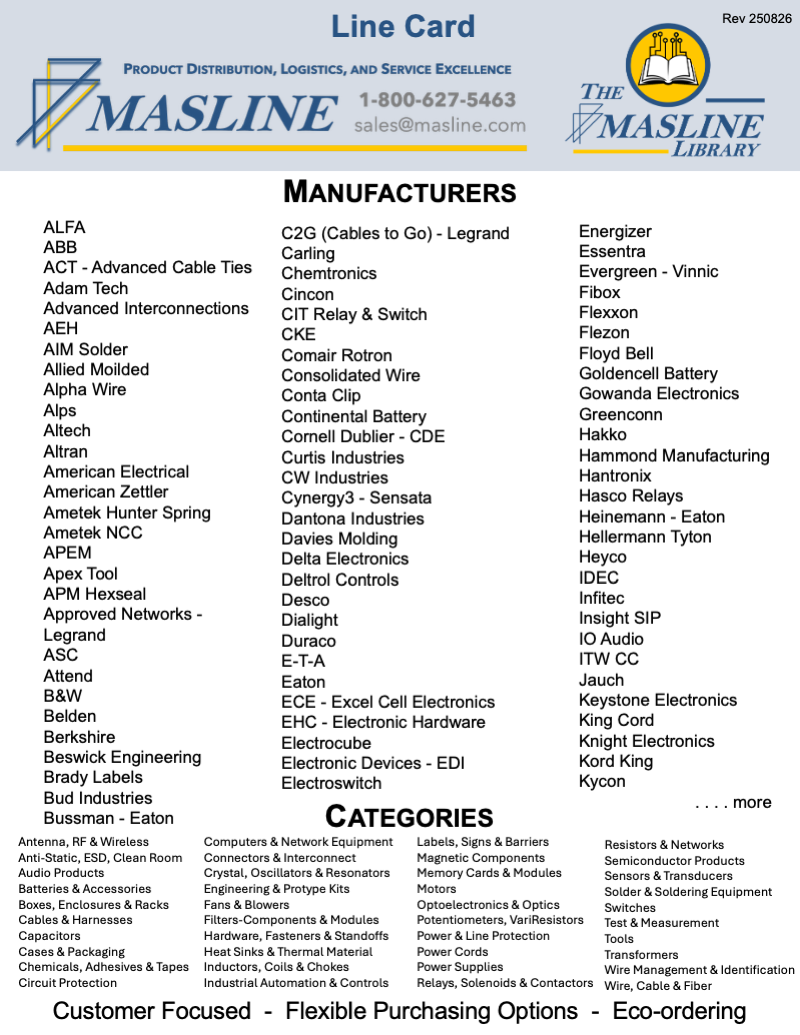 Line Card

Rev 250826

PRODUCT DISTRIBUTION, LOGISTICS, AND SERVICE EXCELLENCE

MASLINE

1-800-627-5463
sales@masline.com

THE MASLINE LIBRARY

MANUFACTURERS

ALFA
ABB
ACT - Advanced Cable Ties
Adam Tech
Advanced Interconnections
AEH
AIM Solder
Allied Moilded
Alpha Wire
Alps
Altech
Altran
American Electrical
American Zettler
Ametek Hunter Spring
Ametek NCC
APEM
Apex Tool
APM Hexseal
Approved Networks - Legrand
ASC
Attend
B&W
Belden
Berkshire
Beswick Engineering
Brady Labels
Bud Industries
Bussman - Eaton

C2G (Cables to Go) - Legrand
Carling
Chemtronics
Cincon
CIT Relay & Switch
CKE
Comair Rotron
Consolidated Wire
Conta Clip
Continental Battery
Cornell Dublier - CDE
Curtis Industries
CW Industries
Cynergy3 - Sensata
Dantona Industries
Davies Molding
Delta Electronics
Deltrol Controls
Desco
Dialight
Duraco
E-T-A
Eaton
ECE - Excel Cell Electronics
EHC - Electronic Hardware
Electrocube
Electronic Devices - EDI
Electroswitch

Energizer
Essentra
Evergreen - Vinnic
Fibox
Flexxon
Flezon
Floyd Bell
Goldencell Battery
Gowanda Electronics
Greenconn
Hakko
Hammond Manufacturing
Hantronix
Hasco Relays
Heinemann - Eaton
Hellermann Tyton
Heyco
IDEC
Infitec
Insight SIP
IO Audio
ITW CC
Jauch
Keystone Electronics
King Cord
Knight Electronics
Kord King
Kycon

. . . . more

CATEGORIES

Antenna, RF & Wireless
Anti-Static, ESD, Clean Room
Audio Products
Batteries & Accessories
Boxes, Enclosures & Racks
Cables & Harnesses
Capacitors
Cases & Packaging
Chemicals, Adhesives & Tapes
Circuit Protection

Computers & Network Equipment
Connectors & Interconnect
Crystal, Oscillators & Resonators
Engineering & Protype Kits
Fans & Blowers
Filters-Components & Modules
Hardware, Fasteners & Standoffs
Heat Sinks & Thermal Material
Inductors, Coils & Chokes
Industrial Automation & Controls

Labels, Signs & Barriers
Magnetic Components
Memory Cards & Modules
Motors
Optoelectronics & Optics
Potentiometers, VariResistors
Power & Line Protection
Power Cords
Power Supplies
Relays, Solenoids & Contactors

Resistors & Networks
Semiconductor Products
Sensors & Transducers
Solder & Soldering Equipment
Switches
Test & Measurement
Tools
Transformers
Wire Management & Identification
Wire, Cable & Fiber

Customer Focused - Flexible Purchasing Options - Eco-ordering